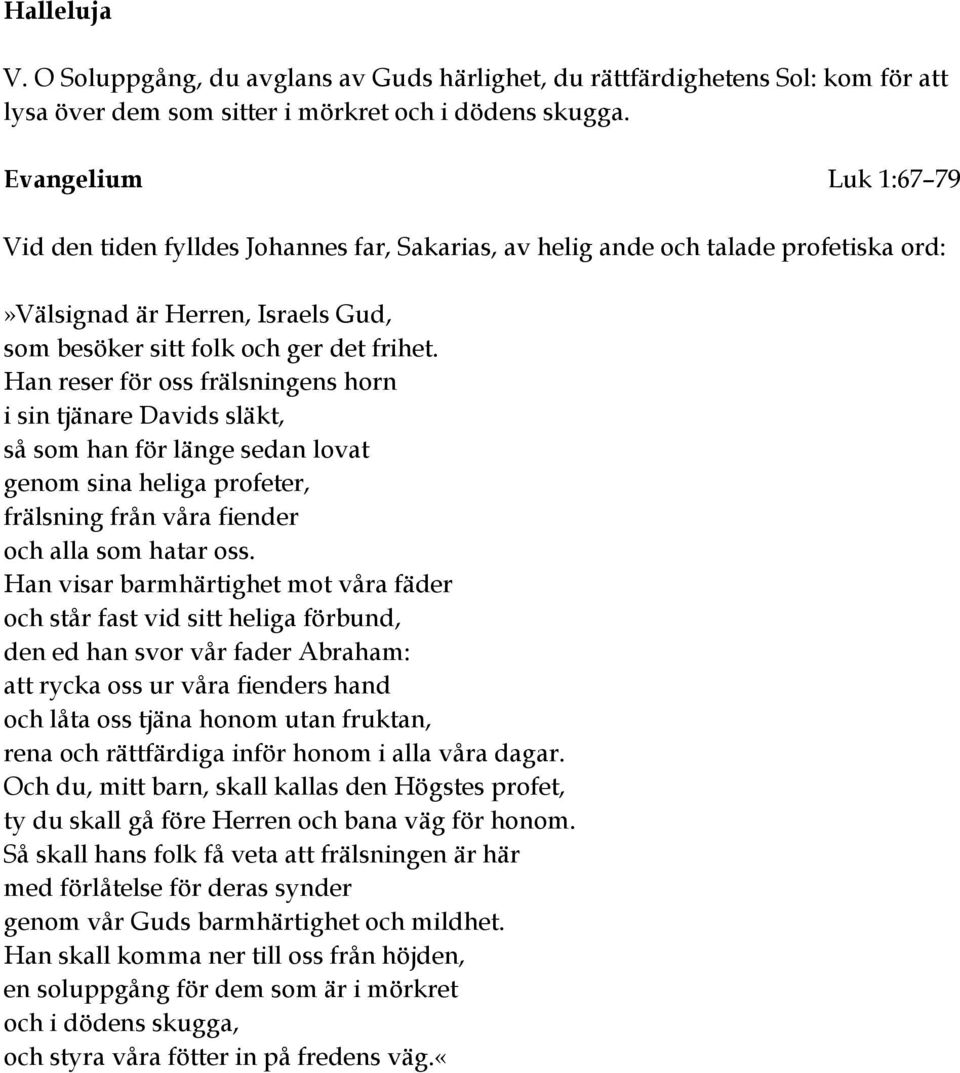 Halleluja

V. O Soluppgång, du avglans av Guds härlighet, du rättfärdighetens Sol: kom för att lysa över dem som sitter i mörkret och i dödens skugga.

Evangelium

Luk 1:67–79

Vid den tiden fylldes Johannes far, Sakarias, av helig ande och talade profetiska ord:

»Välsignad är Herren, Israels Gud,
som besöker sitt folk och ger det frihet.
Han reser för oss frälsningens horn
i sin tjänare Davids släkt,
så som han för länge sedan lovat
genom sina heliga profeter,
frälsning från våra fiender
och alla som hatar oss.
Han visar barmhärtighet mot våra fäder
och står fast vid sitt heliga förbund,
den ed han svor vår fader Abraham:
att rycka oss ur våra fienders hand
och låta oss tjäna honom utan fruktan,
rena och rättfärdiga inför honom i alla våra dagar.
Och du, mitt barn, skall kallas den Högstes profet,
ty du skall gå före Herren och bana väg för honom.
Så skall hans folk få veta att frälsningen är här
med förlåtelse för deras synder
genom vår Guds barmhärtighet och mildhet.
Han skall komma ner till oss från höjden,
en soluppgång för dem som är i mörkret
och i dödens skugga,
och styra våra fötter in på fredens väg.«